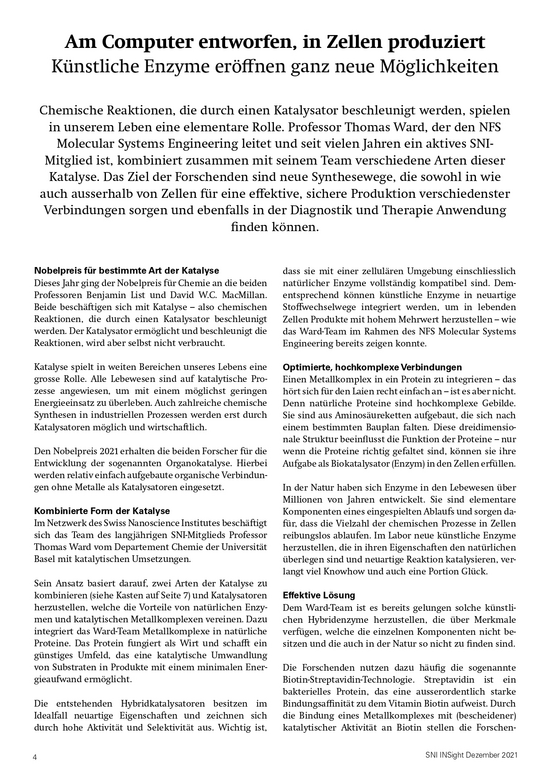 Am Computer entworfen, in Zellen produziert
Künstliche Enzyme eröffnen ganz neue Möglichkeiten

Chemische Reaktionen, die durch einen Katalysator beschleunigt werden, spielen in unserem Leben eine elementare Rolle. Professor Thomas Ward, der den NFS Molecular Systems Engineering leitet und seit vielen Jahren ein aktives SNI-Mitglied ist, kombiniert zusammen mit seinem Team verschiedene Arten dieser Katalyse. Das Ziel der Forschenden sind neue Synthesewege, die sowohl in wie auch ausserhalb von Zellen für eine effektive, sichere Produktion verschiedenster Verbindungen sorgen und ebenfalls in der Diagnostik und Therapie Anwendung finden können.

Nobelpreis für bestimmte Art der Katalyse
Dieses Jahr ging der Nobelpreis für Chemie an die beiden Professoren Benjamin List und David W.C. MacMillan. Beide beschäftigen sich mit Katalyse – also chemischen Reaktionen, die durch einen Katalysator beschleunigt werden. Der Katalysator ermöglicht und beschleunigt die Reaktionen, wird aber selbst nicht verbraucht.

Katalyse spielt in weiten Bereichen unseres Lebens eine grosse Rolle. Alle Lebewesen sind auf katalytische Prozesse angewiesen, um mit einem möglichst geringen Energieeinsatz zu überleben. Auch zahlreiche chemische Synthesen in industriellen Prozessen werden erst durch Katalysatoren möglich und wirtschaftlich.

Den Nobelpreis 2021 erhalten die beiden Forscher für die Entwicklung der sogenannten Organokatalyse. Hierbei werden relativ einfach aufgebaute organische Verbindungen ohne Metalle als Katalysatoren eingesetzt.

Kombinierte Form der Katalyse
Im Netzwerk des Swiss Nanoscience Institutes beschäftigt sich das Team des langjährigen SNI-Mitglieds Professor Thomas Ward vom Departement Chemie der Universität Basel mit katalytischen Umsetzungen.

Sein Ansatz basiert darauf, zwei Arten der Katalyse zu kombinieren (siehe Kasten auf Seite 7) und Katalysatoren herzustellen, welche die Vorteile von natürlichen Enzymen und katalytischen Metallkomplexen vereinen. Dazu integriert das Ward-Team Metallkomplexe in natürliche Proteine. Das Protein fungiert als Wirt und schafft ein günstiges Umfeld, das eine katalytische Umwandlung von Substraten in Produkte mit einem minimalen Energieaufwand ermöglicht.

Die entstehenden Hybridkatalysatoren besitzen im Idealfall neuartige Eigenschaften und zeichnen sich durch hohe Aktivität und Selektivität aus. Wichtig ist, dass sie mit einer zellulären Umgebung einschliesslich natürlicher Enzyme vollständig kompatibel sind. Dementsprechend können künstliche Enzyme in neuartige Stoffwechselwege integriert werden, um in lebenden Zellen Produkte mit hohem Mehrwert herzustellen – wie das Ward-Team im Rahmen des NFS Molecular Systems Engineering bereits zeigen konnte.

Optimierte, hochkomplexe Verbindungen
Einen Metallkomplex in ein Protein zu integrieren – das hört sich für den Laien recht einfach an – ist es aber nicht. Denn natürliche Proteine sind hochkomplexe Gebilde. Sie sind aus Aminosäureketten aufgebaut, die sich nach einem bestimmten Bauplan falten. Diese dreidimensionale Struktur beeinflusst die Funktion der Proteine – nur wenn die Proteine richtig gefaltet sind, können sie ihre Aufgabe als Biokatalysator (Enzym) in den Zellen erfüllen.

In der Natur haben sich Enzyme in den Lebewesen über Millionen von Jahren entwickelt. Sie sind elementare Komponenten eines eingespielten Ablaufs und sorgen dafür, dass die Vielzahl der chemischen Prozesse in Zellen reibungslos ablaufen. Im Labor neue künstliche Enzyme herzustellen, die in ihren Eigenschaften den natürlichen überlegen sind und neuartige Reaktion katalysieren, verlangt viel Knowhow und auch eine Portion Glück.

Effektive Lösung
Dem Ward-Team ist es bereits gelungen solche künstlichen Hybridenzyme herzustellen, die über Merkmale verfügen, welche die einzelnen Komponenten nicht besitzen und die auch in der Natur so nicht zu finden sind.

Die Forschenden nutzen dazu häufig die sogenannte Biotin-Streptavidin-Technologie. Streptavidin ist ein bakterielles Protein, das eine ausserordentlich starke Bindungsaffinität zu dem Vitamin Biotin aufweist. Durch die Bindung eines Metallkomplexes mit (bescheidener) katalytischer Aktivität an Biotin stellen die Forschen-

4

SNI INSight Dezember 2021